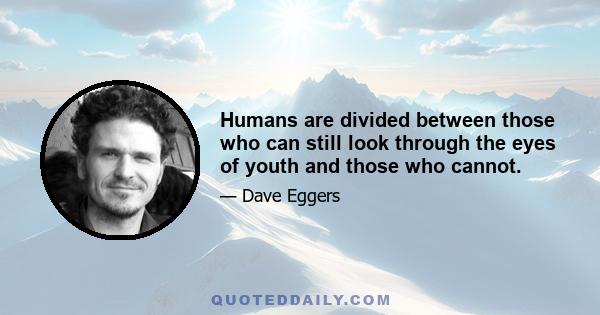 Humans are divided between those who can still look through the eyes of youth and those who cannot.

— Dave Eggers

QUOTEDDAILY.COM